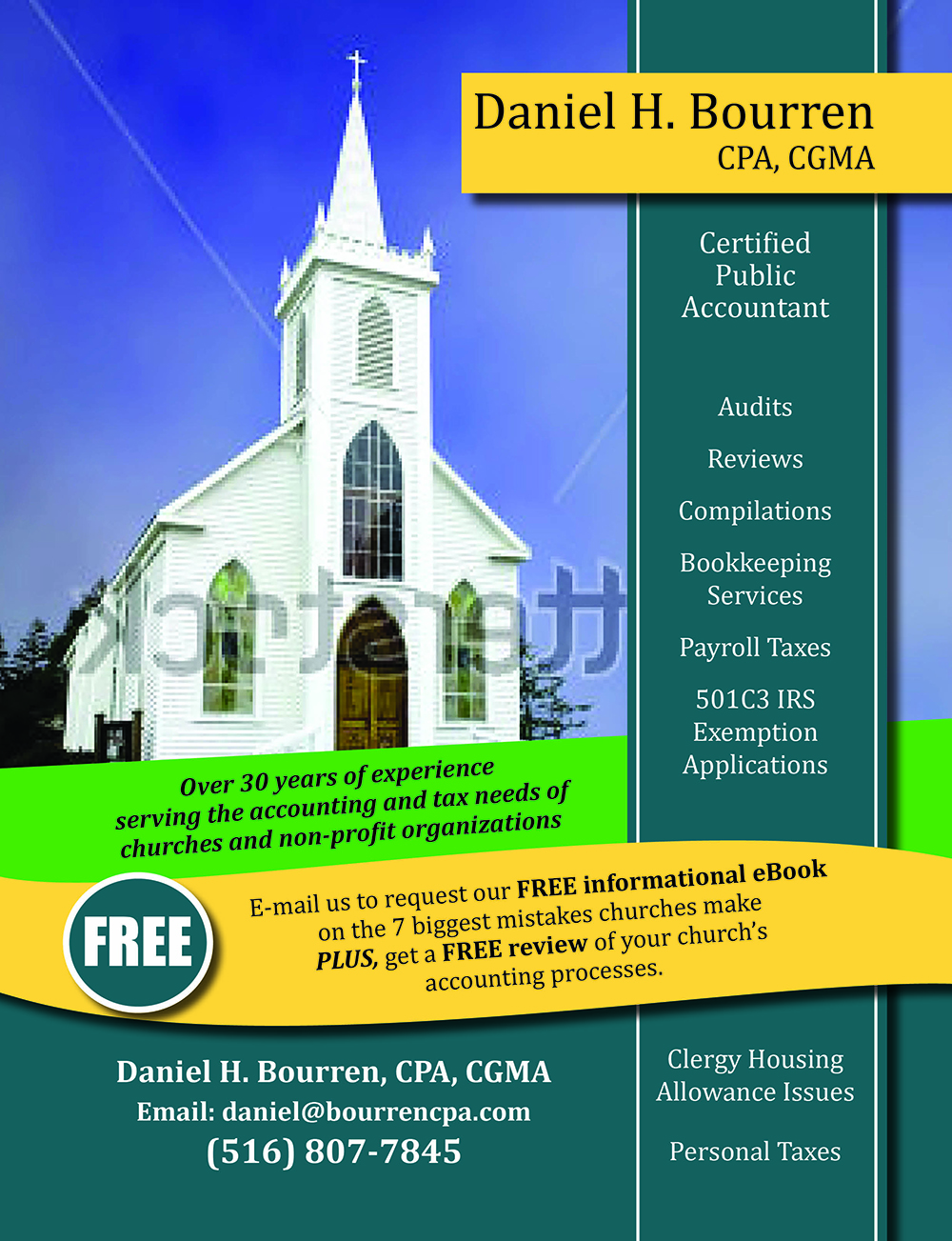 Daniel H. Bourren
CPA, CGMA

Certified Public Accountant

Audits

Reviews

Compilations

Bookkeeping Services

Payroll Taxes

501C3 IRS Exemption Applications

Over 30 years of experience serving the accounting and tax needs of churches and non-profit organizations

FREE

E-mail us to request our FREE informational eBook on the 7 biggest mistakes churches make PLUS, get a FREE review of your church's accounting processes.

Daniel H. Bourren, CPA, CGMA
Email: daniel@bourrencpa.com
(516) 807-7845

Clergy Housing Allowance Issues

Personal Taxes